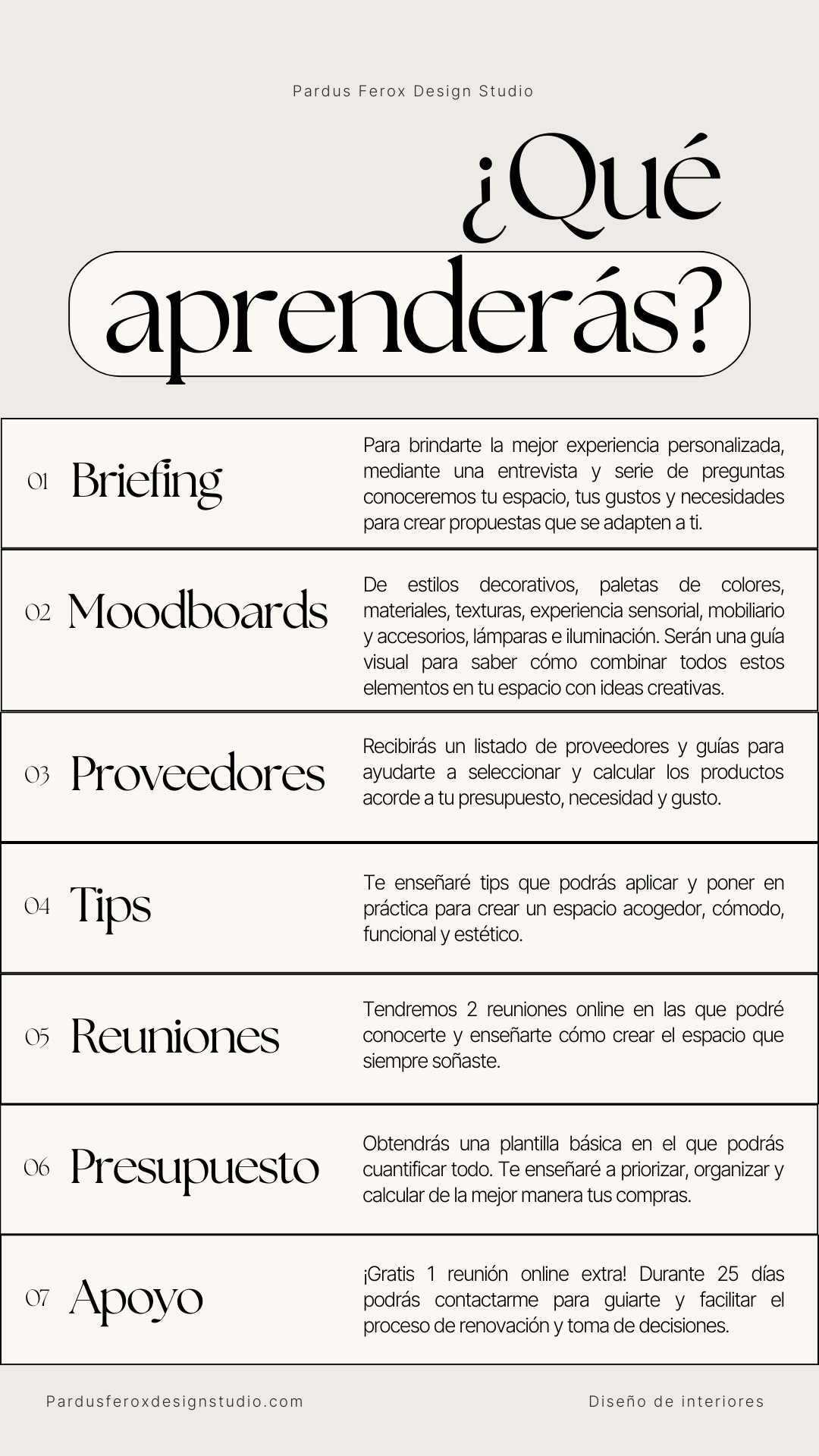 Pardus Ferox Design Studio

¿Qué aprenderás?

01 Briefing

Para brindarte la mejor experiencia personalizada, mediante una entrevista y serie de preguntas conoceremos tu espacio, tus gustos y necesidades para crear propuestas que se adapten a ti.

02 Moodboards

De estilos decorativos, paletas de colores, materiales, texturas, experiencia sensorial, mobiliario y accesorios, lámparas e iluminación. Serán una guía visual para saber cómo combinar todos estos elementos en tu espacio con ideas creativas.

03 Proveedores

Recibirás un listado de proveedores y guías para ayudarte a seleccionar y calcular los productos acorde a tu presupuesto, necesidad y gusto.

04 Tips

Te enseñaré tips que podrás aplicar y poner en práctica para crear un espacio acogedor, cómodo, funcional y estético.

05 Reuniones

Tendremos 2 reuniones online en las que podré conocerte y enseñarte cómo crear el espacio que siempre soñaste.

06 Presupuesto

Obtendrás una plantilla básica en el que podrás cuantificar todo. Te enseñaré a priorizar, organizar y calcular de la mejor manera tus compras.

07 Apoyo

¡Gratis 1 reunión online extra! Durante 25 días podrás contactarme para guiarte y facilitar el proceso de renovación y toma de decisiones.

Pardusferoxdesignstudio.com

Diseño de interiores